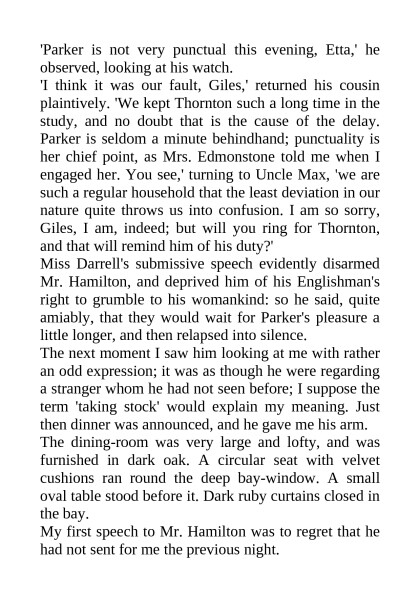 'Parker is not very punctual this evening, Etta,' he observed, looking at his watch.

'I think it was our fault, Giles,' returned his cousin plaintively. 'We kept Thornton such a long time in the study, and no doubt that is the cause of the delay. Parker is seldom a minute behindhand; punctuality is her chief point, as Mrs. Edmonstone told me when I engaged her. You see,' turning to Uncle Max, 'we are such a regular household that the least deviation in our nature quite throws us into confusion. I am so sorry, Giles, I am, indeed; but will you ring for Thornton, and that will remind him of his duty?'

Miss Darrell's submissive speech evidently disarmed Mr. Hamilton, and deprived him of his Englishman's right to grumble to his womankind: so he said, quite amiably, that they would wait for Parker's pleasure a little longer, and then relapsed into silence.

The next moment I saw him looking at me with rather an odd expression; it was as though he were regarding a stranger whom he had not seen before; I suppose the term 'taking stock' would explain my meaning. Just then dinner was announced, and he gave me his arm.

The dining-room was very large and lofty, and was furnished in dark oak. A circular seat with velvet cushions ran round the deep bay-window. A small oval table stood before it. Dark ruby curtains closed in the bay.

My first speech to Mr. Hamilton was to regret that he had not sent for me the previous night.